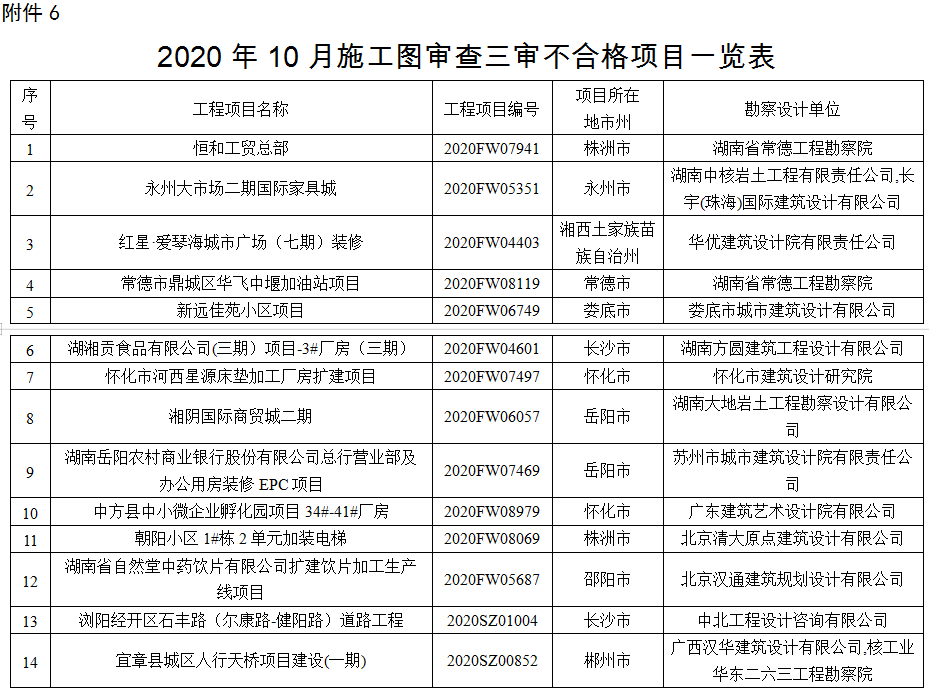 附件 6

2020 年 10 月施工图审查三审不合格项目一览表

| 序号 | 工程项目名称 | 工程项目编号 | 项目所在地市州 | 勘察设计单位 |
|---|---|---|---|---|
| 1 | 恒和工贸总部 | 2020FW07941 | 株洲市 | 湖南省常德工程勘察院 |
| 2 | 永州大市场二期国际家具城 | 2020FW05351 | 永州市 | 湖南中核岩土工程有限责任公司,长宇(珠海)国际建筑设计有限公司 |
| 3 | 红星·爱琴海城市广场（七期）装修 | 2020FW04403 | 湘西土家族苗族自治州 | 华优建筑设计院有限责任公司 |
| 4 | 常德市鼎城区华飞中堰加油站项目 | 2020FW08119 | 常德市 | 湖南省常德工程勘察院 |
| 5 | 新远佳苑小区项目 | 2020FW06749 | 娄底市 | 娄底市城市建筑设计有限公司 |
| 6 | 湖湘贡食品有限公司(三期）项目-3#厂房（三期） | 2020FW04601 | 长沙市 | 湖南方圆建筑工程设计有限公司 |
| 7 | 怀化市河西星源床垫加工厂房扩建项目 | 2020FW07497 | 怀化市 | 怀化市建筑设计研究院 |
| 8 | 湘阴国际商贸城二期 | 2020FW06057 | 岳阳市 | 湖南大地岩土工程勘察设计有限公司 |
| 9 | 湖南岳阳农村商业银行股份有限公司总行营业部及办公用房装修 EPC 项目 | 2020FW07469 | 岳阳市 | 苏州市城市建筑设计院有限责任公司 |
| 10 | 中方县中小微企业孵化园项目 34#-41#厂房 | 2020FW08979 | 怀化市 | 广东建筑艺术设计院有限公司 |
| 11 | 朝阳小区 1#栋 2 单元加装电梯 | 2020FW08069 | 株洲市 | 北京清大原点建筑设计有限公司 |
| 12 | 湖南省自然堂中药饮片有限公司扩建饮片加工生产线项目 | 2020FW05687 | 邵阳市 | 北京汉通建筑规划设计有限公司 |
| 13 | 浏阳经开区石丰路（尔康路-健阳路）道路工程 | 2020SZ01004 | 长沙市 | 中北工程设计咨询有限公司 |
| 14 | 宜章县城区人行天桥项目建设(一期) | 2020SZ00852 | 郴州市 | 广西汉华建筑设计有限公司,核工业华东二六三工程勘察院 |